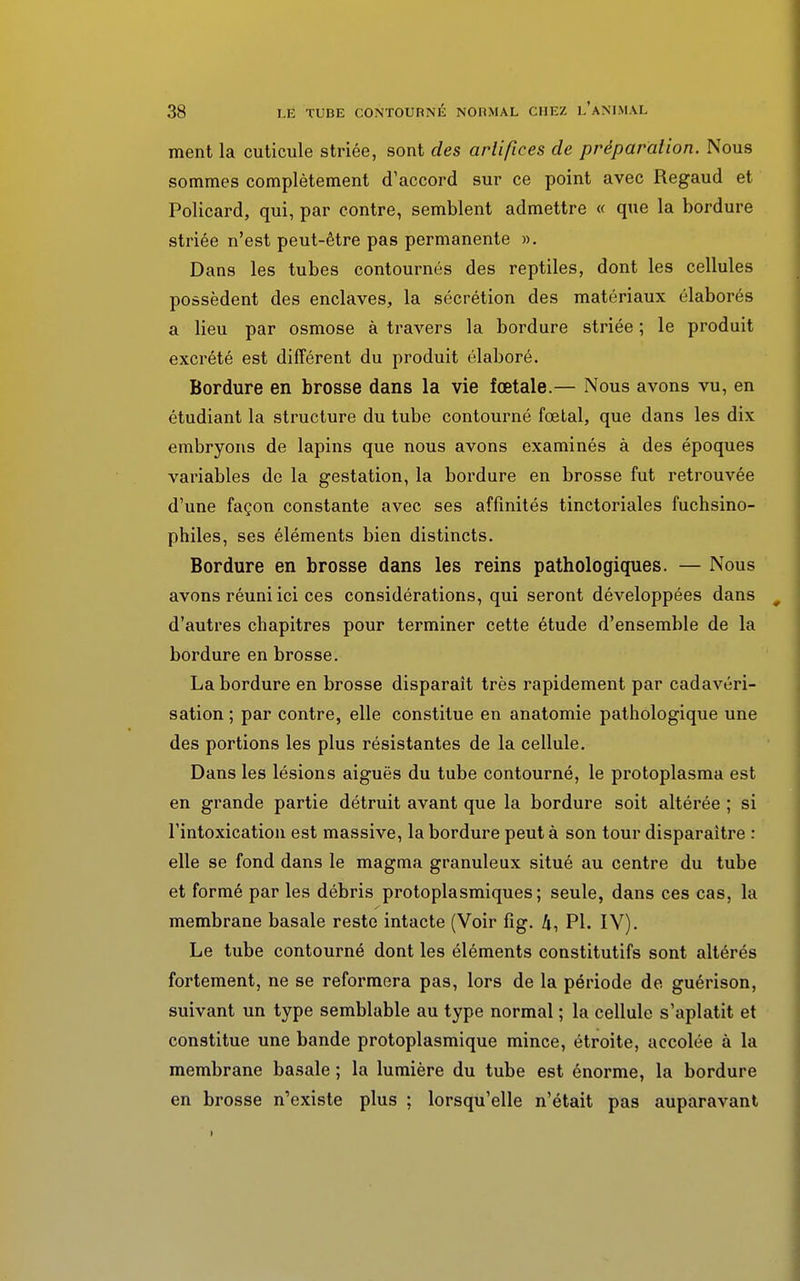 38 LE TUBE CONTOURNÉ NORMAL CHEZ L'ANIMAL

ment la cuticule striée, sont des artifices de préparation. Nous sommes complètement d'accord sur ce point avec Regaud et Policard, qui, par contre, semblent admettre « que la bordure striée n'est peut-être pas permanente ».

Dans les tubes contournés des reptiles, dont les cellules possèdent des enclaves, la sécrétion des matériaux élaborés a lieu par osmose à travers la bordure striée ; le produit excrété est différent du produit élaboré.

Bordure en brosse dans la vie fœtale.— Nous avons vu, en étudiant la structure du tube contourné fœtal, que dans les dix embryons de lapins que nous avons examinés à des époques variables de la gestation, la bordure en brosse fut retrouvée d'une façon constante avec ses affinités tinctoriales fuchsinophiles, ses éléments bien distincts.

Bordure en brosse dans les reins pathologiques. — Nous avons réuni ici ces considérations, qui seront développées dans d'autres chapitres pour terminer cette étude d'ensemble de la bordure en brosse.

La bordure en brosse disparaît très rapidement par cadavérisation ; par contre, elle constitue en anatomie pathologique une des portions les plus résistantes de la cellule.

Dans les lésions aiguës du tube contourné, le protoplasma est en grande partie détruit avant que la bordure soit altérée ; si l'intoxication est massive, la bordure peut à son tour disparaître : elle se fond dans le magma granuleux situé au centre du tube et formé par les débris protoplasmiques ; seule, dans ces cas, la membrane basale reste intacte (Voir fig. 4, Pl. IV).

Le tube contourné dont les éléments constitutifs sont altérés fortement, ne se reformera pas, lors de la période de guérison, suivant un type semblable au type normal ; la cellule s'aplatit et constitue une bande protoplasmique mince, étroite, accolée à la membrane basale ; la lumière du tube est énorme, la bordure en brosse n'existe plus ; lorsqu'elle n'était pas auparavant